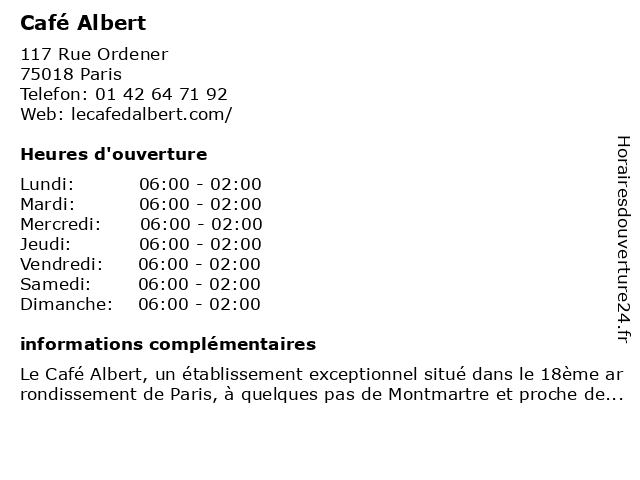 Café Albert

117 Rue Ordener
75018 Paris
Telefon: 01 42 64 71 92
Web: lecafedalbert.com/

Heures d'ouverture

Lundi: 06:00 - 02:00
Mardi: 06:00 - 02:00
Mercredi: 06:00 - 02:00
Jeudi: 06:00 - 02:00
Vendredi: 06:00 - 02:00
Samedi: 06:00 - 02:00
Dimanche: 06:00 - 02:00

informations complémentaires

Le Café Albert, un établissement exceptionnel situé dans le 18ème arrondissement de Paris, à quelques pas de Montmartre et proche de...

Horairesdouverture24.fr